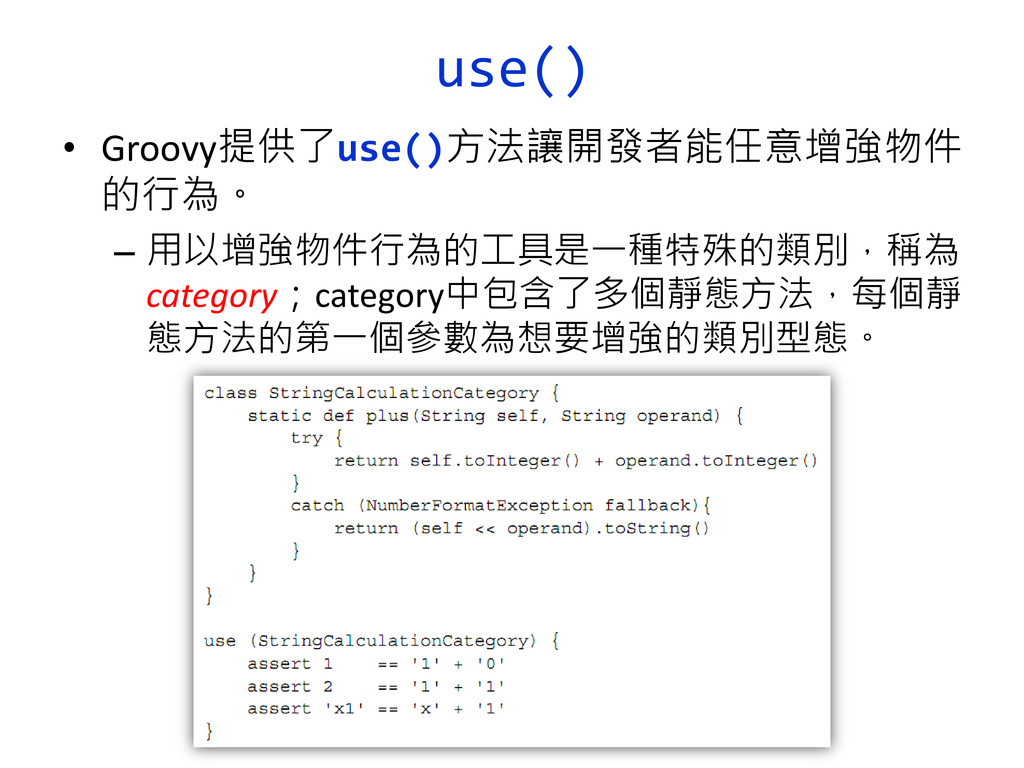 use()

• Groovy提供了use()方法讓開發者能任意增強物件的行為。

– 用以增強物件行為的工具是一種特殊的類別，稱為category；category中包含了多個靜態方法，每個靜態方法的第一個參數為想要增強的類別型態。

class StringCalculationCategory {
    static def plus(String self, String operand) {
        try {
            return self.toInteger() + operand.toInteger()
        }
        catch (NumberFormatException fallback){
            return (self << operand).toString()
        }
    }
}

use (StringCalculationCategory) {
    assert 1    == '1' + '0'
    assert 2    == '1' + '1'
    assert 'x1' == 'x' + '1'
}